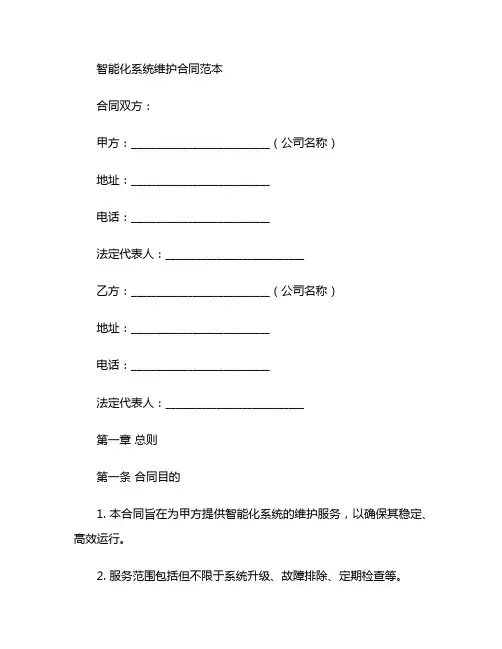 智能化系统维护合同范本

合同双方：

甲方：________________________（公司名称）

地址：________________________

电话：________________________

法定代表人：________________________

乙方：________________________（公司名称）

地址：________________________

电话：________________________

法定代表人：________________________

第一章 总则

第一条 合同目的

1. 本合同旨在为甲方提供智能化系统的维护服务，以确保其稳定、高效运行。

2. 服务范围包括但不限于系统升级、故障排除、定期检查等。